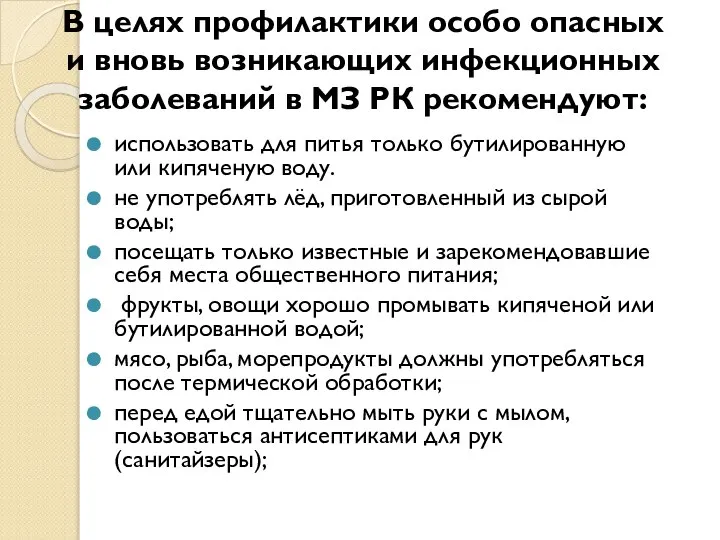 В целях профилактики особо опасных и вновь возникающих инфекционных заболеваний в МЗ РК рекомендуют:

- использовать для питья только бутилированную или кипяченую воду.
- не употреблять лёд, приготовленный из сырой воды;
- посещать только известные и зарекомендовавшие себя места общественного питания;
- фрукты, овощи хорошо промывать кипяченой или бутилированной водой;
- мясо, рыба, морепродукты должны употребляться после термической обработки;
- перед едой тщательно мыть руки с мылом, пользоваться антисептиками для рук (санитайзеры);